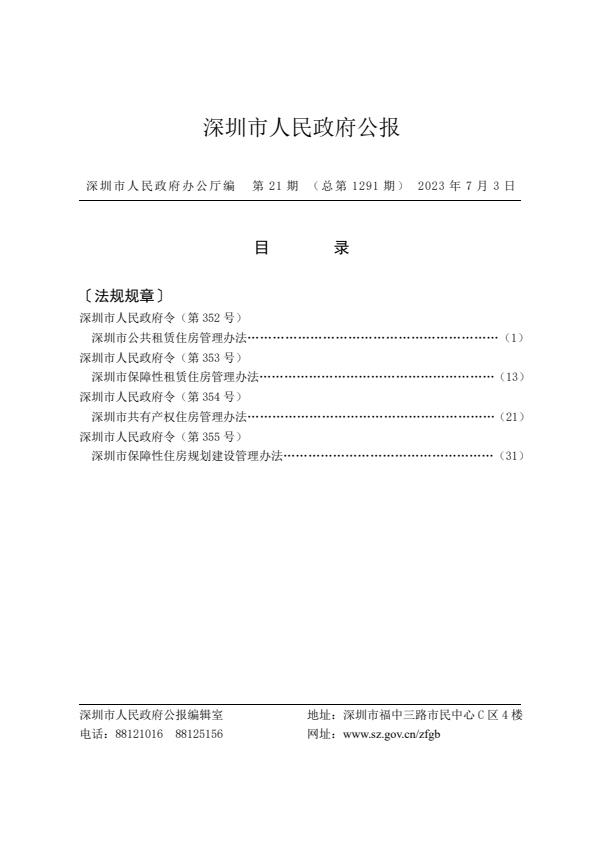 深圳市人民政府公报

深圳市人民政府办公厅编　第 21 期　（总第 1291 期）　2023 年 7 月 3 日

目　　录

〔法规规章〕
深圳市人民政府令（第 352 号）
深圳市公共租赁住房管理办法……………………………………………………（1）
深圳市人民政府令（第 353 号）
深圳市保障性租赁住房管理办法…………………………………………………（13）
深圳市人民政府令（第 354 号）
深圳市共有产权住房管理办法……………………………………………………（21）
深圳市人民政府令（第 355 号）
深圳市保障性住房规划建设管理办法……………………………………………（31）

深圳市人民政府公报编辑室
电话：88121016　88125156

地址：深圳市福中三路市民中心 C 区 4 楼
网址：www.sz.gov.cn/zfgb